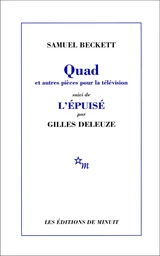 SAMUEL BECKETT

Quad
et autres pièces pour la télévision

suivi de
L'ÉPUISÉ
par
GILLES DELEUZE

m

LES ÉDITIONS DE MINUIT